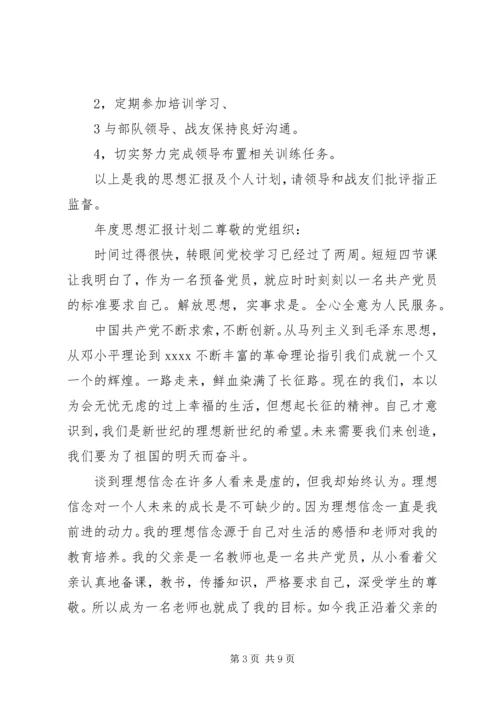 2，定期参加培训学习、

3 与部队领导、战友保持良好沟通。

4，切实努力完成领导布置相关训练任务。

以上是我的思想汇报及个人计划，请领导和战友们批评指正监督。

年度思想汇报计划二尊敬的党组织：

时间过得很快，转眼间党校学习已经过了两周。短短四节课让我明白了，作为一名预备党员，就应时时刻刻以一名共产党员的标准要求自己。解放思想，实事求是。全心全意为人民服务。

中国共产党不断求索，不断创新。从马列主义到毛泽东思想，从邓小平理论到 xxxx 不断丰富的革命理论指引我们成就一个又一个的辉煌。一路走来，鲜血染满了长征路。现在的我们，本以为会无忧无虑的过上幸福的生活，但想起长征的精神。自己才意识到，我们是新世纪的理想新世纪的希望。未来需要我们来创造，我们要为了祖国的明天而奋斗。

谈到理想信念在许多人看来是虚的，但我却始终认为。理想信念对一个人未来的成长是不可缺少的。因为理想信念一直是我前进的动力。我的理想信念源于自己对生活的感悟和老师对我的教育培养。我的父亲是一名教师也是一名共产党员，从小看着父亲认真地备课，教书，传播知识，严格要求自己，深受学生的尊敬。所以成为一名老师也就成了我的目标。如今我正沿着父亲的

第 3 页 共 9 页